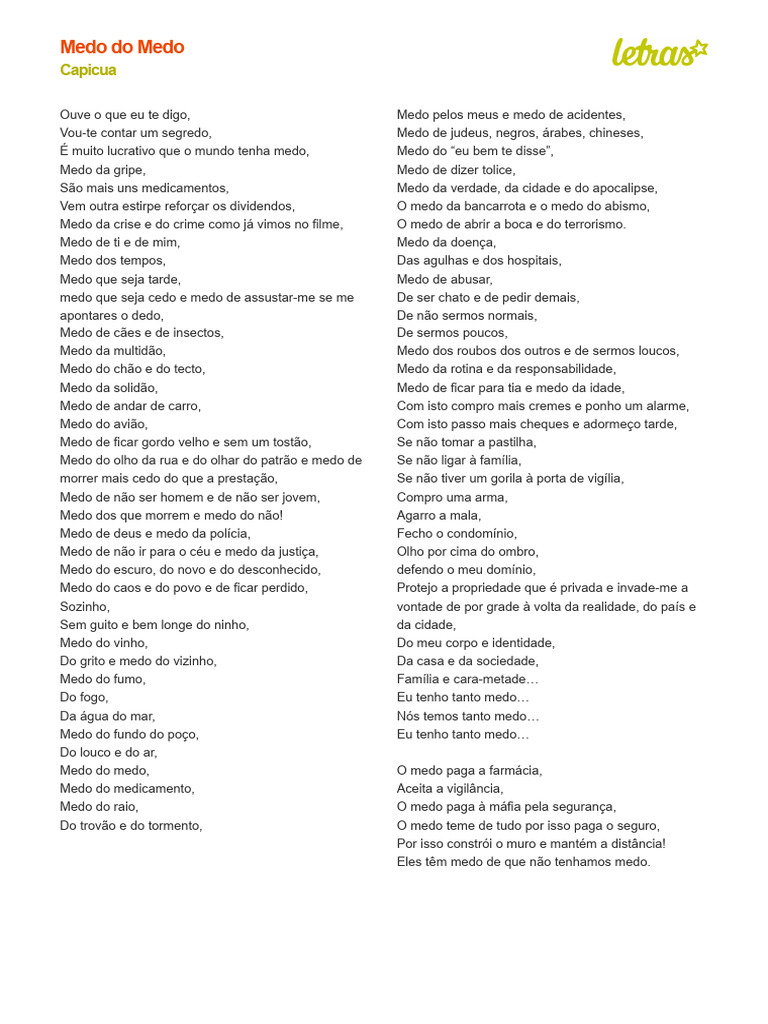 Medo do Medo
Capicua

letras

Ouve o que eu te digo,
Vou-te contar um segredo,
É muito lucrativo que o mundo tenha medo,
Medo da gripe,
São mais uns medicamentos,
Vem outra estirpe reforçar os dividendos,
Medo da crise e do crime como já vimos no filme,
Medo de ti e de mim,
Medo dos tempos,
Medo que seja tarde,
medo que seja cedo e medo de assustar-me se me apontares o dedo,
Medo de cães e de insectos,
Medo da multidão,
Medo do chão e do tecto,
Medo da solidão,
Medo de andar de carro,
Medo do avião,
Medo de ficar gordo velho e sem um tostão,
Medo do olho da rua e do olhar do patrão e medo de morrer mais cedo do que a prestação,
Medo de não ser homem e de não ser jovem,
Medo dos que morrem e medo do não!
Medo de deus e medo da polícia,
Medo de não ir para o céu e medo da justiça,
Medo do escuro, do novo e do desconhecido,
Medo do caos e do povo e de ficar perdido,
Sozinho,
Sem guito e bem longe do ninho,
Medo do vinho,
Do grito e medo do vizinho,
Medo do fumo,
Do fogo,
Da água do mar,
Medo do fundo do poço,
Do louco e do ar,
Medo do medo,
Medo do medicamento,
Medo do raio,
Do trovão e do tormento,

Medo pelos meus e medo de acidentes,
Medo de judeus, negros, árabes, chineses,
Medo do “eu bem te disse”,
Medo de dizer tolice,
Medo da verdade, da cidade e do apocalipse,
O medo da bancarrota e o medo do abismo,
O medo de abrir a boca e do terrorismo.
Medo da doença,
Das agulhas e dos hospitais,
Medo de abusar,
De ser chato e de pedir demais,
De não sermos normais,
De sermos poucos,
Medo dos roubos dos outros e de sermos loucos,
Medo da rotina e da responsabilidade,
Medo de ficar para tia e medo da idade,
Com isto compro mais cremes e ponho um alarme,
Com isto passo mais cheques e adormeço tarde,
Se não tomar a pastilha,
Se não ligar à família,
Se não tiver um gorila à porta de vigília,
Compro uma arma,
Agarro a mala,
Fecho o condomínio,
Olho por cima do ombro,
defendo o meu domínio,
Protejo a propriedade que é privada e invade-me a vontade de por grade à volta da realidade, do país e da cidade,
Do meu corpo e identidade,
Da casa e da sociedade,
Família e cara-metade…
Eu tenho tanto medo…
Nós temos tanto medo…
Eu tenho tanto medo…

O medo paga a farmácia,
Aceita a vigilância,
O medo paga à máfia pela segurança,
O medo teme de tudo por isso paga o seguro,
Por isso constrói o muro e mantém a distância!
Eles têm medo de que não tenhamos medo.